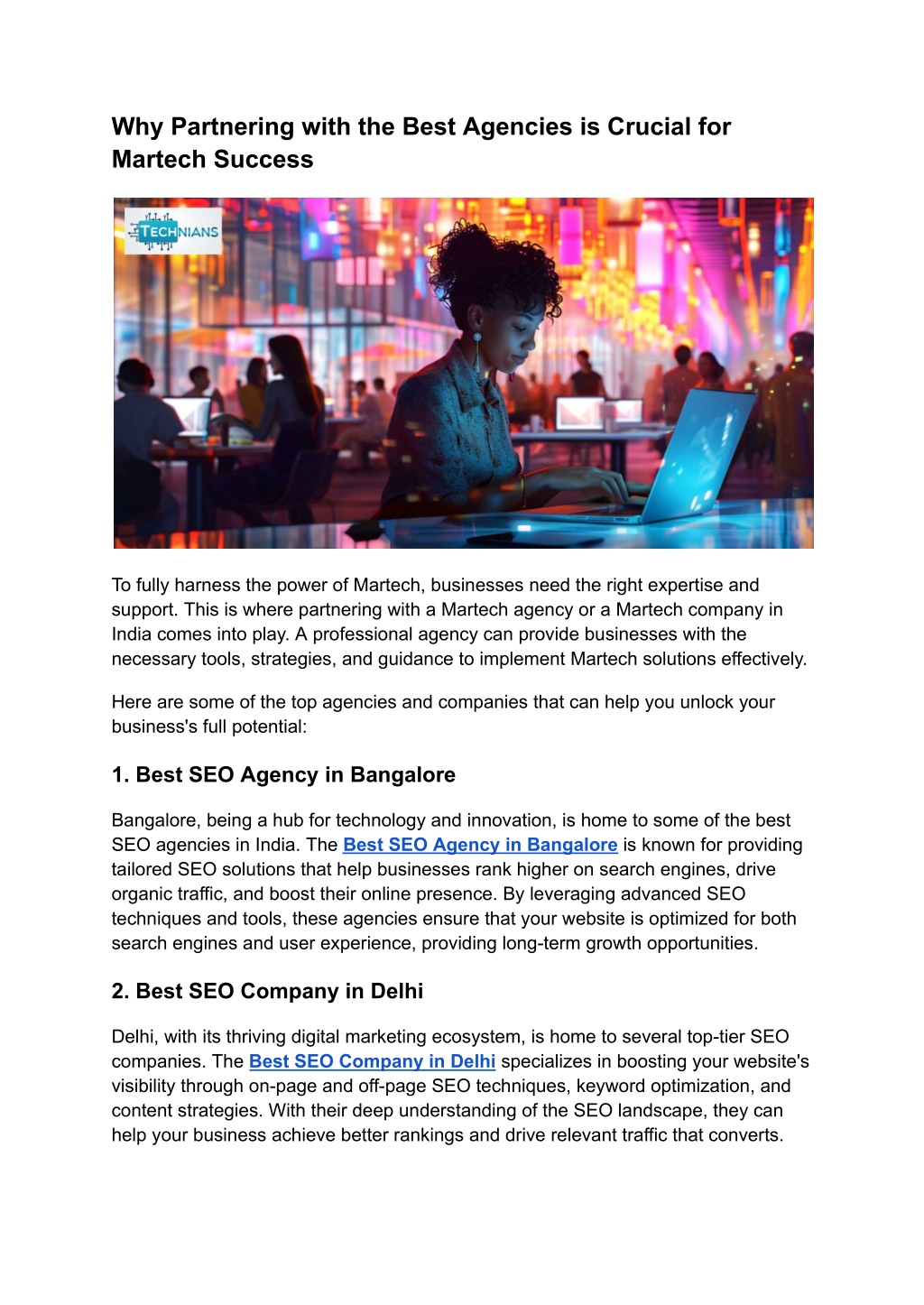 Why Partnering with the Best Agencies is Crucial for Martech Success

TECHNIANS

To fully harness the power of Martech, businesses need the right expertise and support. This is where partnering with a Martech agency or a Martech company in India comes into play. A professional agency can provide businesses with the necessary tools, strategies, and guidance to implement Martech solutions effectively.

Here are some of the top agencies and companies that can help you unlock your business's full potential:

1. Best SEO Agency in Bangalore

Bangalore, being a hub for technology and innovation, is home to some of the best SEO agencies in India. The Best SEO Agency in Bangalore is known for providing tailored SEO solutions that help businesses rank higher on search engines, drive organic traffic, and boost their online presence. By leveraging advanced SEO techniques and tools, these agencies ensure that your website is optimized for both search engines and user experience, providing long-term growth opportunities.

2. Best SEO Company in Delhi

Delhi, with its thriving digital marketing ecosystem, is home to several top-tier SEO companies. The Best SEO Company in Delhi specializes in boosting your website's visibility through on-page and off-page SEO techniques, keyword optimization, and content strategies. With their deep understanding of the SEO landscape, they can help your business achieve better rankings and drive relevant traffic that converts.